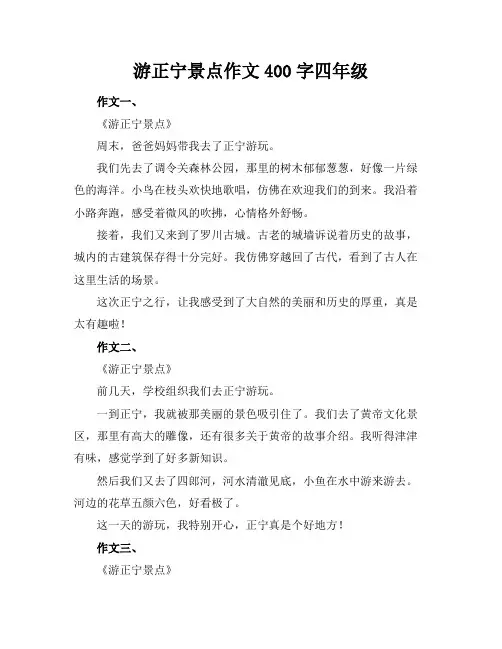 游正宁景点作文 400 字四年级

作文一、

《游正宁景点》

周末，爸爸妈妈带我去了正宁游玩。

我们先去了调令关森林公园，那里的树木郁郁葱葱，好像一片绿色的海洋。小鸟在枝头欢快地歌唱，仿佛在欢迎我们的到来。我沿着小路奔跑，感受着微风的吹拂，心情格外舒畅。

接着，我们又来到了罗川古城。古老的城墙诉说着历史的故事，城内的古建筑保存得十分完好。我仿佛穿越回了古代，看到了古人在这里生活的场景。

这次正宁之行，让我感受到了大自然的美丽和历史的厚重，真是太有趣啦！

作文二、

《游正宁景点》

前几天，学校组织我们去正宁游玩。

一到正宁，我就被那美丽的景色吸引住了。我们去了黄帝文化景区，那里有高大的雕像，还有很多关于黄帝的故事介绍。我听得津津有味，感觉学到了好多新知识。

然后我们又去了四郎河，河水清澈见底，小鱼在水中游来游去。河边的花草五颜六色，好看极了。

这一天的游玩，我特别开心，正宁真是个好地方！

作文三、

《游正宁景点》